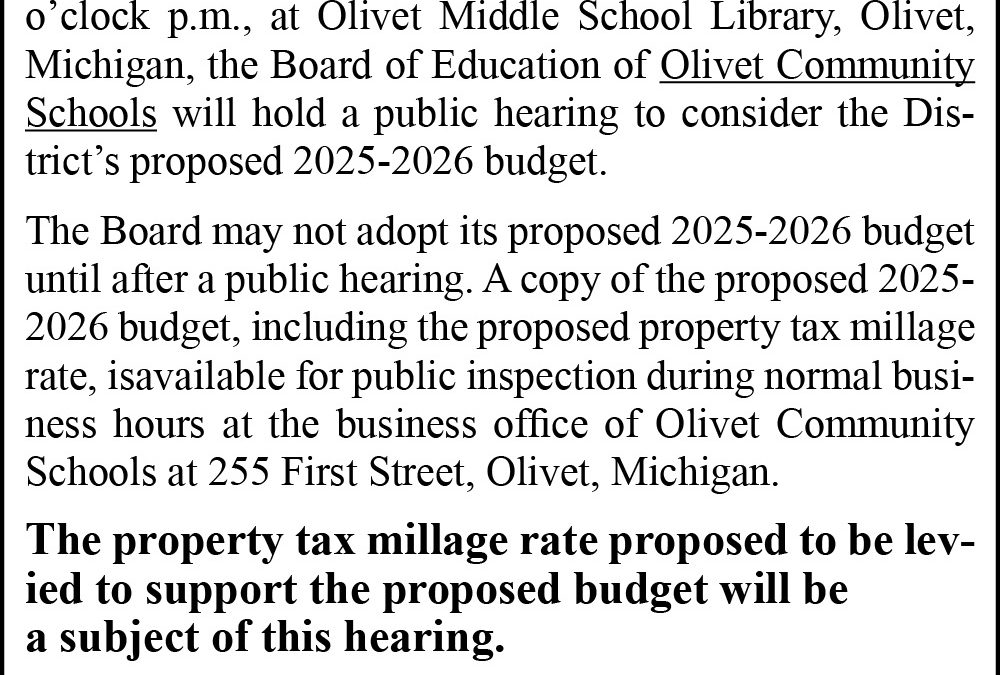 o'clock p.m., at Olivet Middle School Library, Olivet, Michigan, the Board of Education of Olivet Community Schools will hold a public hearing to consider the District's proposed 2025-2026 budget.

The Board may not adopt its proposed 2025-2026 budget until after a public hearing. A copy of the proposed 2025-2026 budget, including the proposed property tax millage rate, isavailable for public inspection during normal business hours at the business office of Olivet Community Schools at 255 First Street, Olivet, Michigan.

The property tax millage rate proposed to be levied to support the proposed budget will be a subject of this hearing.